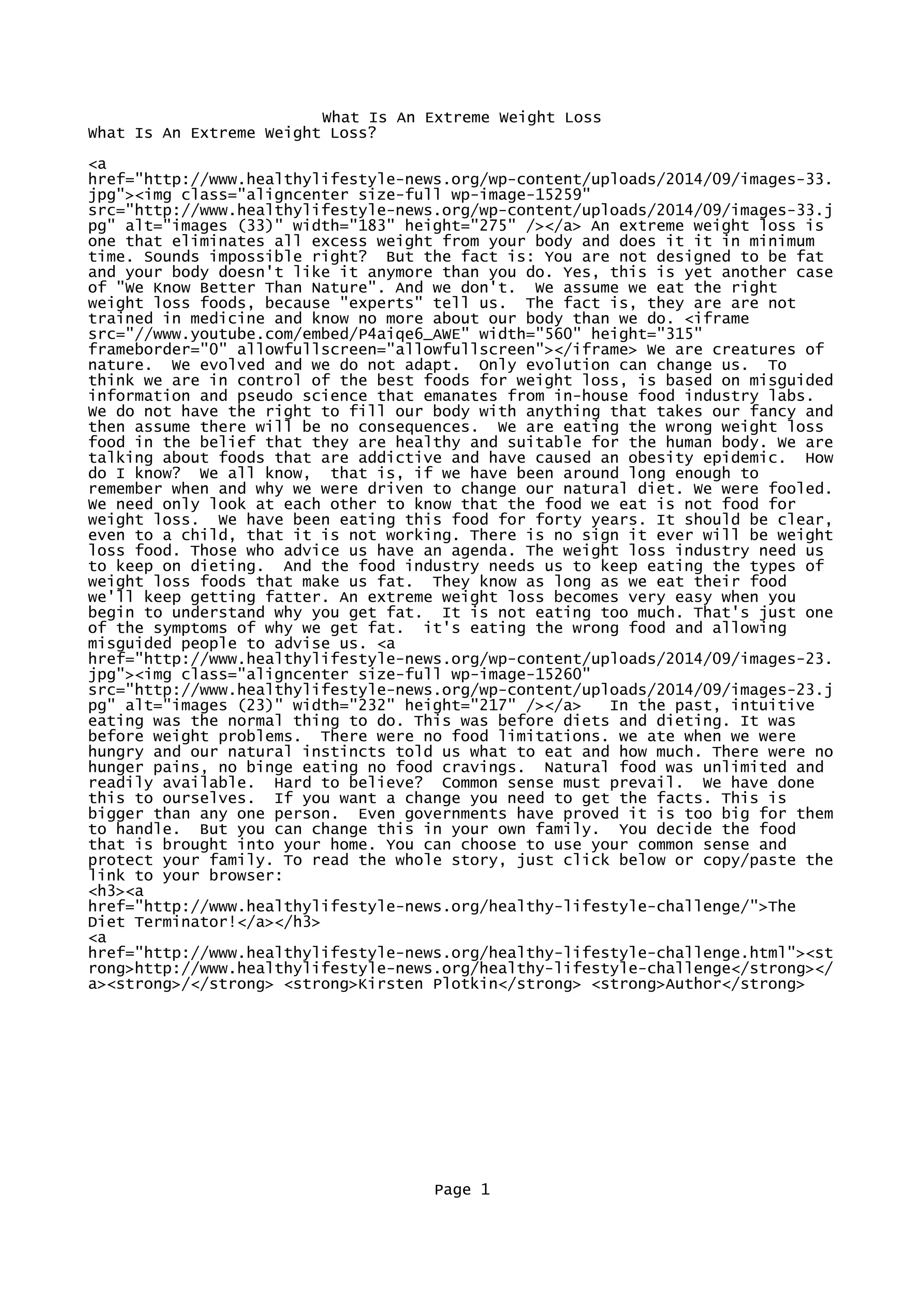 What Is An Extreme Weight Loss

What Is An Extreme Weight Loss?

<a href="http://www.healthylifestyle-news.org/wp-content/uploads/2014/09/images-33.jpg"><img class="aligncenter size-full wp-image-15259" src="http://www.healthylifestyle-news.org/wp-content/uploads/2014/09/images-33.jpg" alt="images (33)" width="183" height="275" /></a> An extreme weight loss is one that eliminates all excess weight from your body and does it it in minimum time. Sounds impossible right? But the fact is: You are not designed to be fat and your body doesn't like it anymore than you do. Yes, this is yet another case of "We Know Better Than Nature". And we don't. We assume we eat the right weight loss foods, because "experts" tell us. The fact is, they are are not trained in medicine and know no more about our body than we do. <iframe src="//www.youtube.com/embed/P4aiqe6_AWE" width="560" height="315" frameborder="0" allowfullscreen="allowfullscreen"></iframe> We are creatures of nature. We evolved and we do not adapt. Only evolution can change us. To think we are in control of the best foods for weight loss, is based on misguided information and pseudo science that emanates from in-house food industry labs. We do not have the right to fill our body with anything that takes our fancy and then assume there will be no consequences. We are eating the wrong weight loss food in the belief that they are healthy and suitable for the human body. We are talking about foods that are addictive and have caused an obesity epidemic. How do I know? We all know, that is, if we have been around long enough to remember when and why we were driven to change our natural diet. We were fooled. We need only look at each other to know that the food we eat is not food for weight loss. We have been eating this food for forty years. It should be clear, even to a child, that it is not working. There is no sign it ever will be weight loss food. Those who advice us have an agenda. The weight loss industry need us to keep on dieting. And the food industry needs us to keep eating the types of weight loss foods that make us fat. They know as long as we eat their food we'll keep getting fatter. An extreme weight loss becomes very easy when you begin to understand why you get fat. It is not eating too much. That's just one of the symptoms of why we get fat. it's eating the wrong food and allowing misguided people to advise us. <a href="http://www.healthylifestyle-news.org/wp-content/uploads/2014/09/images-23.jpg"><img class="aligncenter size-full wp-image-15260" src="http://www.healthylifestyle-news.org/wp-content/uploads/2014/09/images-23.jpg" alt="images (23)" width="232" height="217" /></a> In the past, intuitive eating was the normal thing to do. This was before diets and dieting. It was before weight problems. There were no food limitations. we ate when we were hungry and our natural instincts told us what to eat and how much. There were no hunger pains, no binge eating no food cravings. Natural food was unlimited and readily available. Hard to believe? Common sense must prevail. We have done this to ourselves. If you want a change you need to get the facts. This is bigger than any one person. Even governments have proved it is too big for them to handle. But you can change this in your own family. You decide the food that is brought into your home. You can choose to use your common sense and protect your family. To read the whole story, just click below or copy/paste the link to your browser:
<h3><a href="http://www.healthylifestyle-news.org/healthy-lifestyle-challenge/">The Diet Terminator!</a></h3>
<a href="http://www.healthylifestyle-news.org/healthy-lifestyle-challenge.html"><strong>http://www.healthylifestyle-news.org/healthy-lifestyle-challenge</strong></a><strong>/</strong> <strong>Kirsten Plotkin</strong> <strong>Author</strong>

Page 1